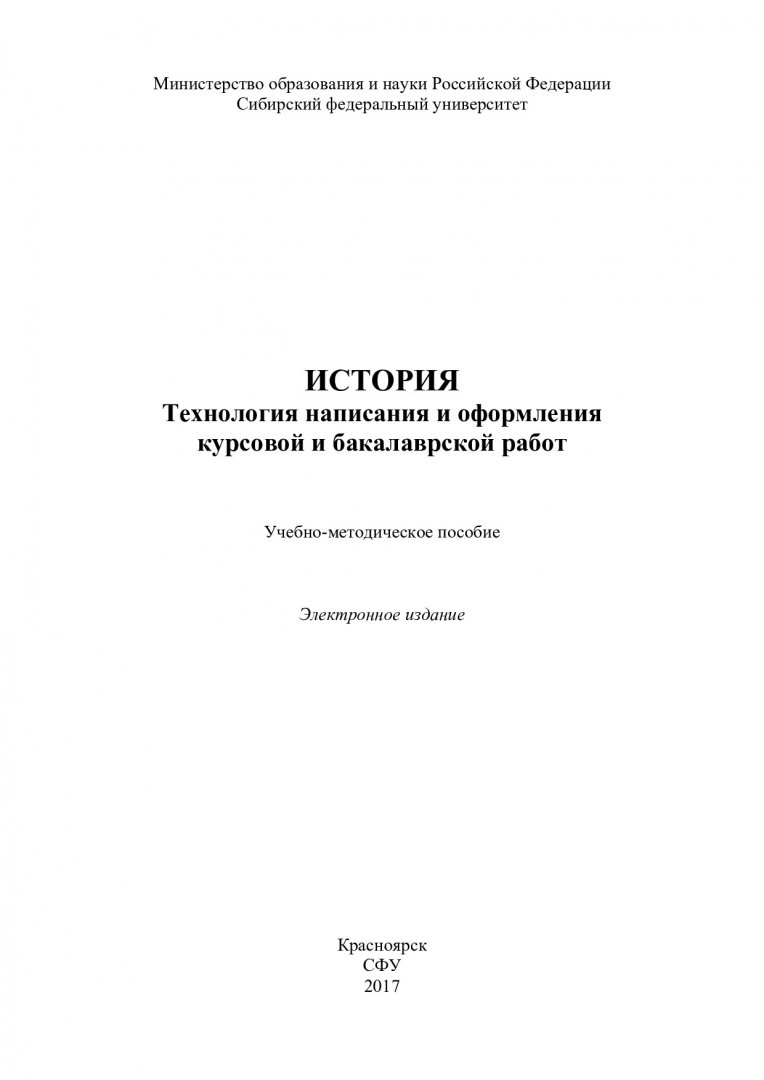 Министерство образования и науки Российской Федерации
Сибирский федеральный университет

ИСТОРИЯ
Технология написания и оформления курсовой и бакалаврской работ

Учебно-методическое пособие

Электронное издание

Красноярск
СФУ
2017